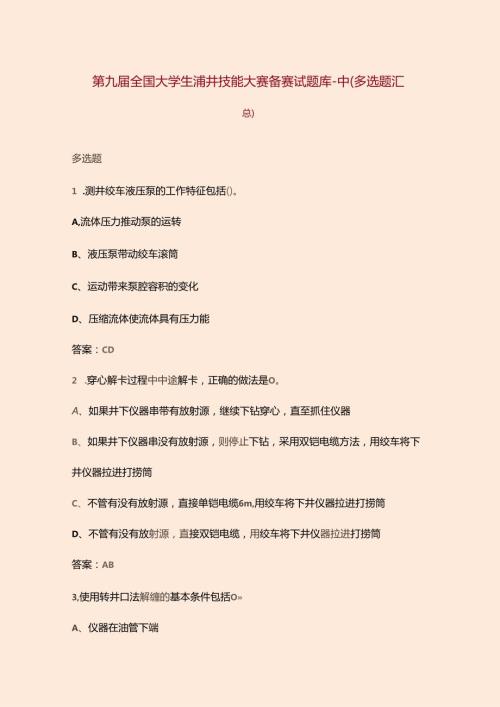 第九届全国大学生浦井技能大赛备赛试题库-中(多选题汇总)

多选题

1 .测井绞车液压泵的工作特征包括()。

A,流体压力推动泵的运转

B、液压泵带动绞车滚筒

C、运动带来泵腔容积的变化

D、压缩流体使流体具有压力能

答案：CD

2 .穿心解卡过程中中途解卡，正确的做法是O。

A、如果井下仪器串带有放射源，继续下钻穿心，直至抓住仪器

B、如果井下仪器串没有放射源，则停止下钻，采用双铠电缆方法，用绞车将下井仪器拉进打捞筒

C、不管有没有放射源，直接单铠电缆6m,用绞车将下井仪器拉进打捞筒

D、不管有没有放射源，直接双铠电缆，用绞车将下井仪器拉进打捞筒

答案：AB

3,使用转井口法解缠的基本条件包括O»

A、仪器在油管下端